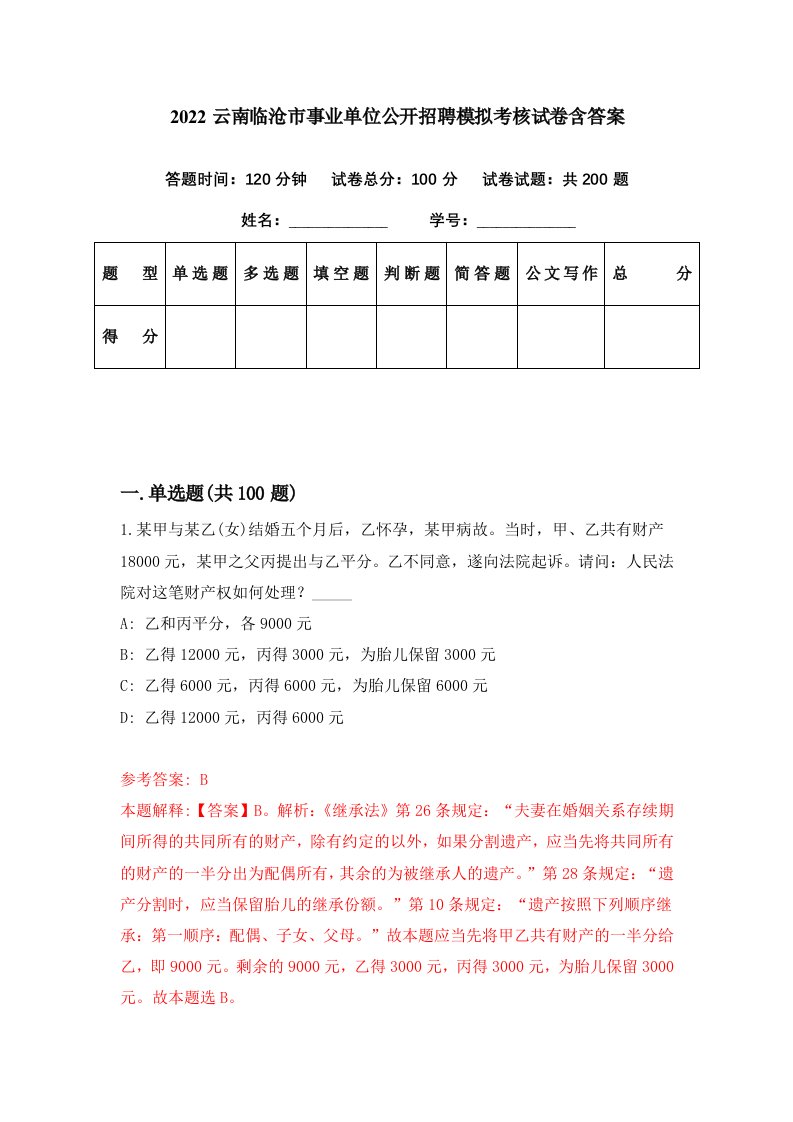 2022 云南临沧市事业单位公开招聘模拟考核试卷含答案

答题时间：120 分钟　试卷总分：100 分　试卷试题：共 200 题

姓名：____________　学号：____________

| 题　型 | 单选题 | 多选题 | 填空题 | 判断题 | 简答题 | 公文写作 | 总　分 |
|---|---|---|---|---|---|---|---|
| 得　分 | | | | | | | |

一.单选题(共 100 题)

1.某甲与某乙(女)结婚五个月后，乙怀孕，某甲病故。当时，甲、乙共有财产 18000 元，某甲之父丙提出与乙平分。乙不同意，遂向法院起诉。请问：人民法院对这笔财产权如何处理？_____

A: 乙和丙平分，各 9000 元

B: 乙得 12000 元，丙得 3000 元，为胎儿保留 3000 元

C: 乙得 6000 元，丙得 6000 元，为胎儿保留 6000 元

D: 乙得 12000 元，丙得 6000 元

参考答案: B

本题解释:【答案】B。解析:《继承法》第 26 条规定：“夫妻在婚姻关系存续期间所得的共同所有的财产，除有约定的以外，如果分割遗产，应当先将共同所有的财产的一半分出为配偶所有，其余的为被继承人的遗产。”第 28 条规定：“遗产分割时，应当保留胎儿的继承份额。”第 10 条规定：“遗产按照下列顺序继承：第一顺序：配偶、子女、父母。”故本题应当先将甲乙共有财产的一半分给乙，即 9000 元。剩余的 9000 元，乙得 3000 元，丙得 3000 元，为胎儿保留 3000 元。故本题选 B。